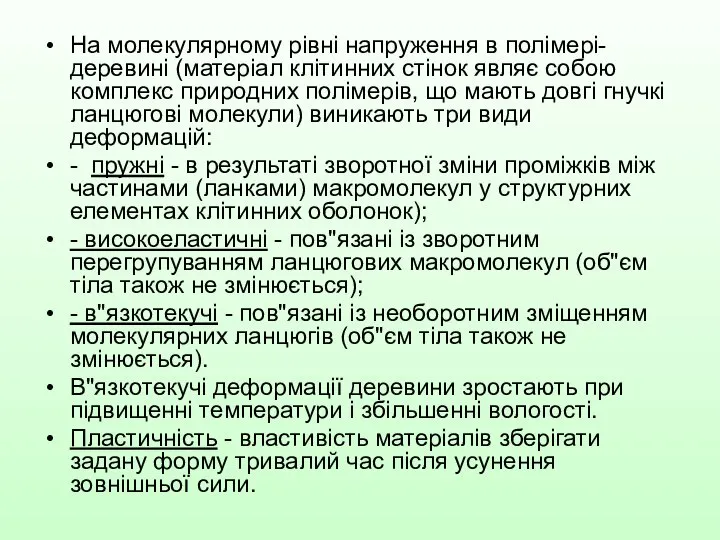 • На молекулярному рівні напруження в полімері-деревині (матеріал клітинних стінок являє собою комплекс природних полімерів, що мають довгі гнучкі ланцюгові молекули) виникають три види деформацій:

• - пружні - в результаті зворотної зміни проміжків між частинами (ланками) макромолекул у структурних елементах клітинних оболонок);

• - високоеластичні - пов"язані із зворотним перегрупуванням ланцюгових макромолекул (об"єм тіла також не змінюється);

• - в"язкотекучі - пов"язані із необоротним зміщенням молекулярних ланцюгів (об"єм тіла також не змінюється).

• В"язкотекучі деформації деревини зростають при підвищенні температури і збільшенні вологості.

• Пластичність - властивість матеріалів зберігати задану форму тривалий час після усунення зовнішньої сили.